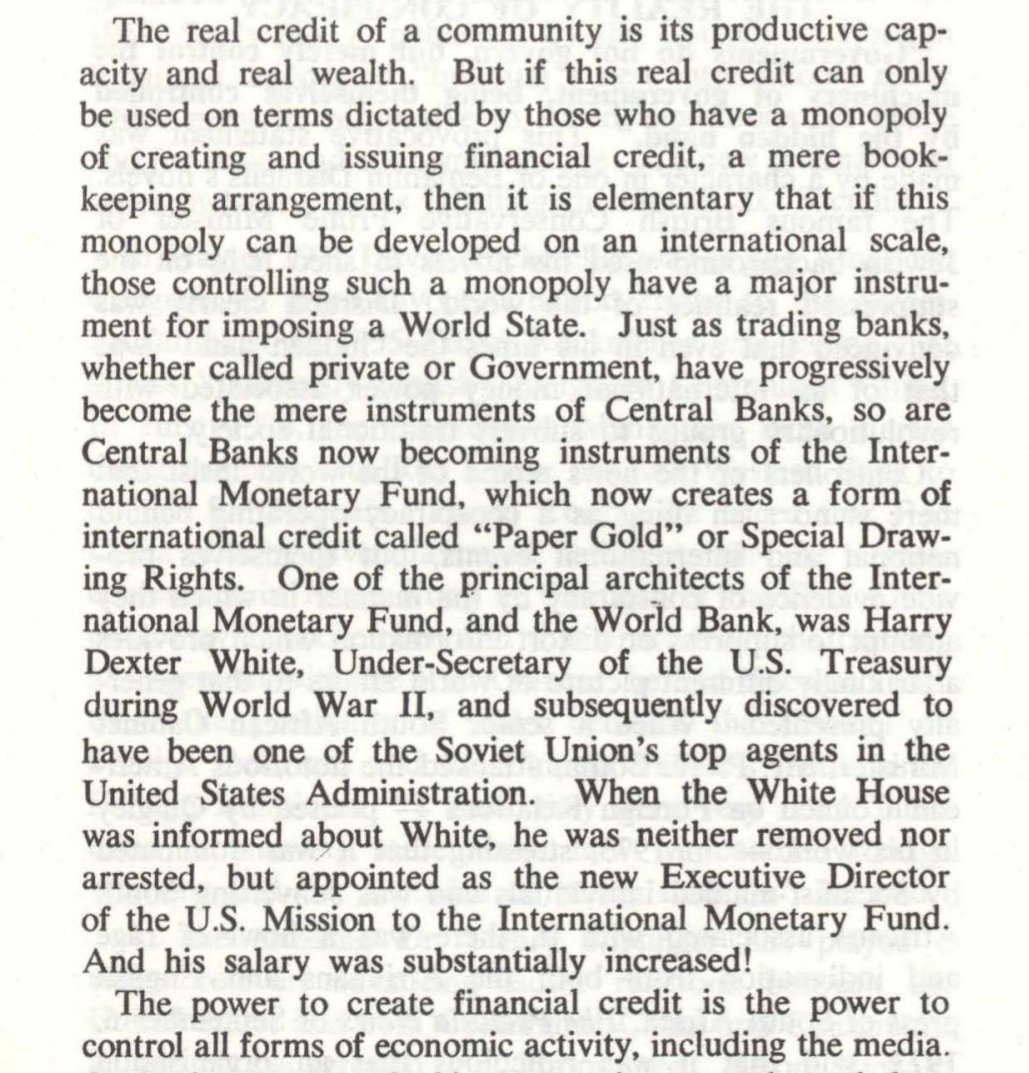 The real credit of a community is its productive capacity and real wealth. But if this real credit can only be used on terms dictated by those who have a monopoly of creating and issuing financial credit, a mere bookkeeping arrangement, then it is elementary that if this monopoly can be developed on an international scale, those controlling such a monopoly have a major instrument for imposing a World State. Just as trading banks, whether called private or Government, have progressively become the mere instruments of Central Banks, so are Central Banks now becoming instruments of the International Monetary Fund, which now creates a form of international credit called "Paper Gold" or Special Drawing Rights. One of the principal architects of the International Monetary Fund, and the World Bank, was Harry Dexter White, Under-Secretary of the U.S. Treasury during World War II, and subsequently discovered to have been one of the Soviet Union's top agents in the United States Administration. When the White House was informed about White, he was neither removed nor arrested, but appointed as the new Executive Director of the U.S. Mission to the International Monetary Fund. And his salary was substantially increased!

The power to create financial credit is the power to control all forms of economic activity, including the media.